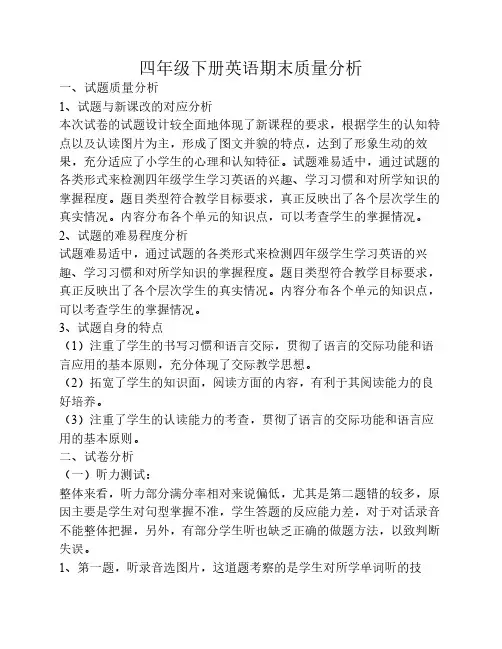 四年级下册英语期末质量分析

一、试题质量分析

1、试题与新课改的对应分析

本次试卷的试题设计较全面地体现了新课程的要求，根据学生的认知特点以及认读图片为主，形成了图文并貌的特点，达到了形象生动的效果，充分适应了小学生的心理和认知特征。试题难易适中，通过试题的各类形式来检测四年级学生学习英语的兴趣、学习习惯和对所学知识的掌握程度。题目类型符合教学目标要求，真正反映出了各个层次学生的真实情况。内容分布各个单元的知识点，可以考查学生的掌握情况。

2、试题的难易程度分析

试题难易适中，通过试题的各类形式来检测四年级学生学习英语的兴趣、学习习惯和对所学知识的掌握程度。题目类型符合教学目标要求，真正反映出了各个层次学生的真实情况。内容分布各个单元的知识点，可以考查学生的掌握情况。

3、试题自身的特点

（1）注重了学生的书写习惯和语言交际，贯彻了语言的交际功能和语言应用的基本原则，充分体现了交际教学思想。

（2）拓宽了学生的知识面，阅读方面的内容，有利于其阅读能力的良好培养。

（3）注重了学生的认读能力的考查，贯彻了语言的交际功能和语言应用的基本原则。

二、试卷分析

（一）听力测试：

整体来看，听力部分满分率相对来说偏低，尤其是第二题错的较多，原因主要是学生对句型掌握不准，学生答题的反应能力差，对于对话录音不能整体把握，另外，有部分学生听也缺乏正确的做题方法，以致判断失误。

1、第一题，听录音选图片，这道题考察的是学生对所学单词听的技